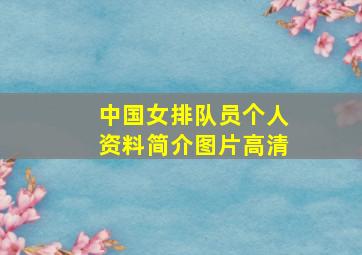 中国女排队员个人资料简介图片高清